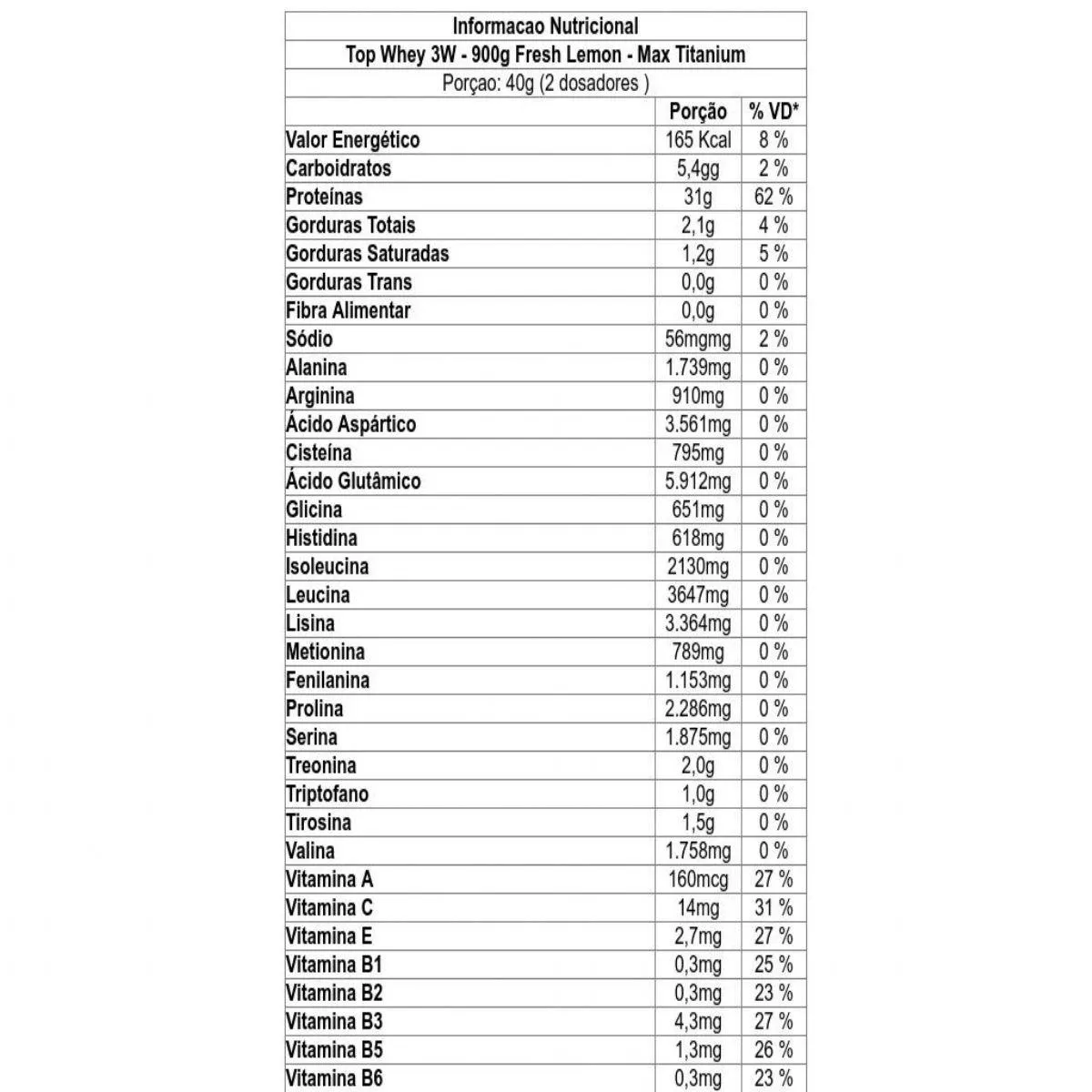 Informacao Nutricional

Top Whey 3W - 900g Fresh Lemon - Max Titanium

Porçao: 40g (2 dosadores )

| | Porção | % VD* |
|---|---|---|
| Valor Energético | 165 Kcal | 8 % |
| Carboidratos | 5,4gg | 2 % |
| Proteínas | 31g | 62 % |
| Gorduras Totais | 2,1g | 4 % |
| Gorduras Saturadas | 1,2g | 5 % |
| Gorduras Trans | 0,0g | 0 % |
| Fibra Alimentar | 0,0g | 0 % |
| Sódio | 56mgmg | 2 % |
| Alanina | 1.739mg | 0 % |
| Arginina | 910mg | 0 % |
| Ácido Aspártico | 3.561mg | 0 % |
| Cisteína | 795mg | 0 % |
| Ácido Glutâmico | 5.912mg | 0 % |
| Glicina | 651mg | 0 % |
| Histidina | 618mg | 0 % |
| Isoleucina | 2130mg | 0 % |
| Leucina | 3647mg | 0 % |
| Lisina | 3.364mg | 0 % |
| Metionina | 789mg | 0 % |
| Fenilanina | 1.153mg | 0 % |
| Prolina | 2.286mg | 0 % |
| Serina | 1.875mg | 0 % |
| Treonina | 2,0g | 0 % |
| Triptofano | 1,0g | 0 % |
| Tirosina | 1,5g | 0 % |
| Valina | 1.758mg | 0 % |
| Vitamina A | 160mcg | 27 % |
| Vitamina C | 14mg | 31 % |
| Vitamina E | 2,7mg | 27 % |
| Vitamina B1 | 0,3mg | 25 % |
| Vitamina B2 | 0,3mg | 23 % |
| Vitamina B3 | 4,3mg | 27 % |
| Vitamina B5 | 1,3mg | 26 % |
| Vitamina B6 | 0,3mg | 23 % |